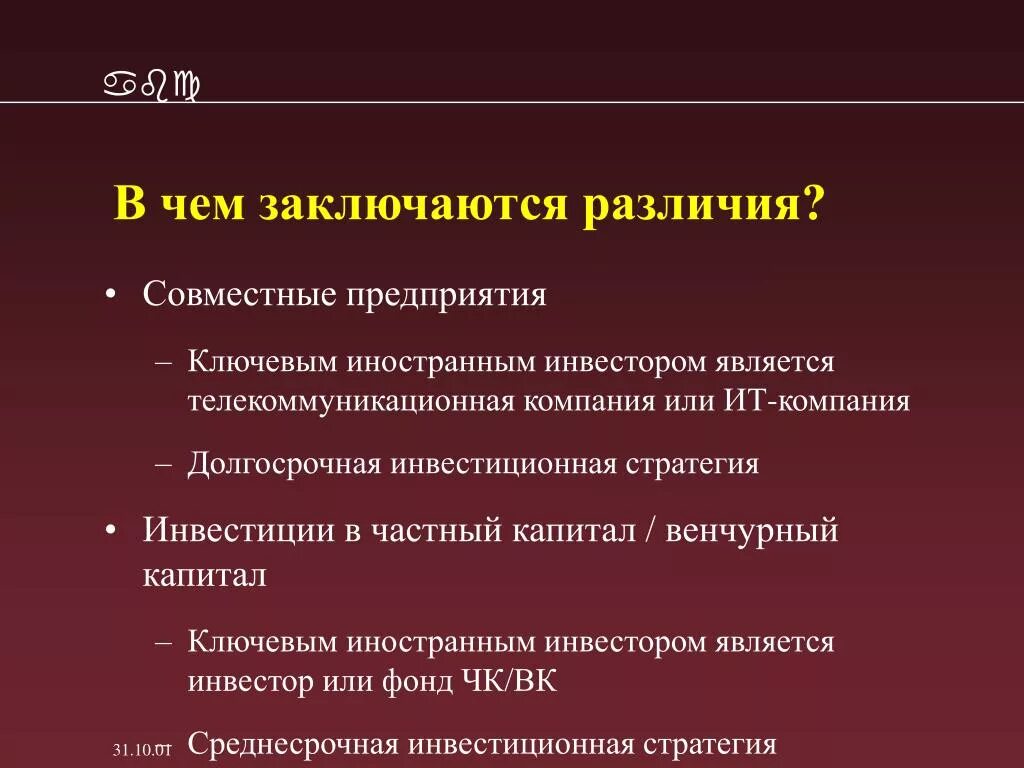 abc

В чем заключаются различия?

• Совместные предприятия

– Ключевым иностранным инвестором является телекоммуникационная компания или ИТ-компания

– Долгосрочная инвестиционная стратегия

• Инвестиции в частный капитал / венчурный капитал

– Ключевым иностранным инвестором является инвестор или фонд ЧК/ВК

31.10.01

– Среднесрочная инвестиционная стратегия